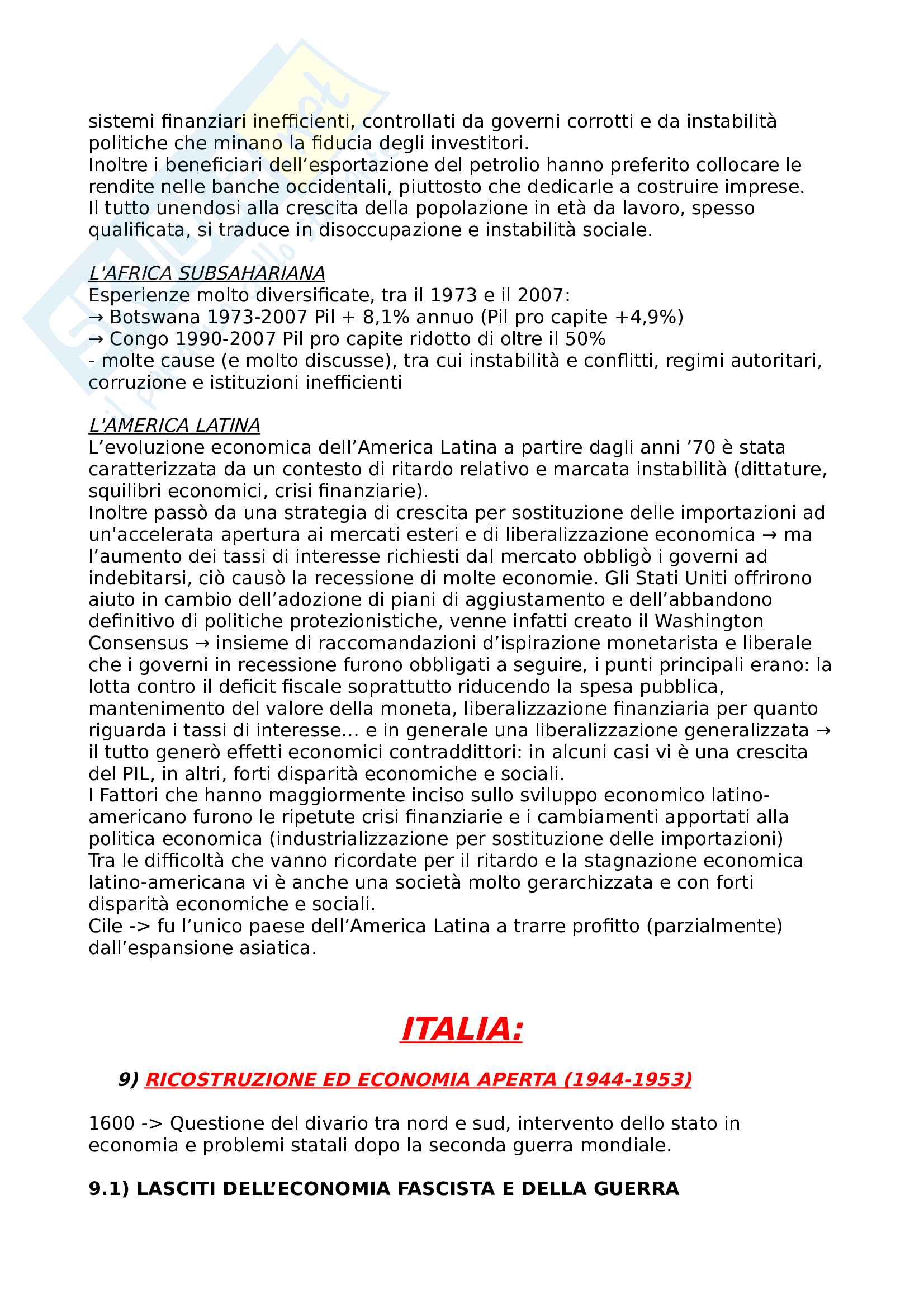 sistemi finanziari inefficienti, controllati da governi corrotti e da instabilità politiche che minano la fiducia degli investitori.
Inoltre i beneficiari dell'esportazione del petrolio hanno preferito collocare le rendite nelle banche occidentali, piuttosto che dedicarle a costruire imprese.
Il tutto unendosi alla crescita della popolazione in età da lavoro, spesso qualificata, si traduce in disoccupazione e instabilità sociale.

L'AFRICA SUBSAHARIANA
Esperienze molto diversificate, tra il 1973 e il 2007:
→ Botswana 1973-2007 Pil + 8,1% annuo (Pil pro capite +4,9%)
→ Congo 1990-2007 Pil pro capite ridotto di oltre il 50%
- molte cause (e molto discusse), tra cui instabilità e conflitti, regimi autoritari, corruzione e istituzioni inefficienti

L'AMERICA LATINA
L'evoluzione economica dell'America Latina a partire dagli anni '70 è stata caratterizzata da un contesto di ritardo relativo e marcata instabilità (dittature, squilibri economici, crisi finanziarie).
Inoltre passò da una strategia di crescita per sostituzione delle importazioni ad un'accelerata apertura ai mercati esteri e di liberalizzazione economica → ma l'aumento dei tassi di interesse richiesti dal mercato obbligò i governi ad indebitarsi, ciò causò la recessione di molte economie. Gli Stati Uniti offrirono aiuto in cambio dell'adozione di piani di aggiustamento e dell'abbandono definitivo di politiche protezionistiche, venne infatti creato il Washington Consensus → insieme di raccomandazioni d'ispirazione monetarista e liberale che i governi in recessione furono obbligati a seguire, i punti principali erano: la lotta contro il deficit fiscale soprattutto riducendo la spesa pubblica, mantenimento del valore della moneta, liberalizzazione finanziaria per quanto riguarda i tassi di interesse... e in generale una liberalizzazione generalizzata → il tutto generò effetti economici contraddittori: in alcuni casi vi è una crescita del PIL, in altri, forti disparità economiche e sociali.
I Fattori che hanno maggiormente inciso sullo sviluppo economico latino-americano furono le ripetute crisi finanziarie e i cambiamenti apportati alla politica economica (industrializzazione per sostituzione delle importazioni)
Tra le difficoltà che vanno ricordate per il ritardo e la stagnazione economica latino-americana vi è anche una società molto gerarchizzata e con forti disparità economiche e sociali.
Cile -> fu l'unico paese dell'America Latina a trarre profitto (parzialmente) dall'espansione asiatica.

ITALIA:

9) RICOSTRUZIONE ED ECONOMIA APERTA (1944-1953)

1600 -> Questione del divario tra nord e sud, intervento dello stato in economia e problemi statali dopo la seconda guerra mondiale.

9.1) LASCITI DELL'ECONOMIA FASCISTA E DELLA GUERRA